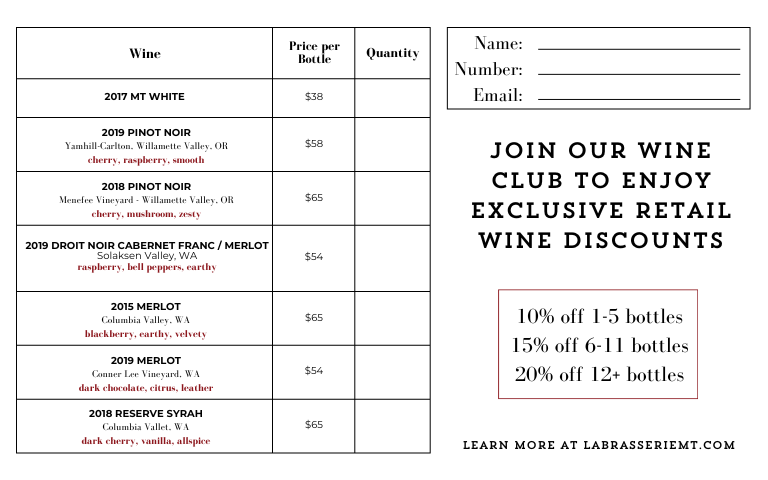 | Wine | Price per Bottle | Quantity |
|---|---|---|
| 2017 MT WHITE | $38 | |
| 2019 PINOT NOIR Yamhill-Carlton, Willamette Valley, OR cherry, raspberry, smooth | $58 | |
| 2018 PINOT NOIR Menefee Vineyard - Willamette Valley, OR cherry, mushroom, zesty | $65 | |
| 2019 DROIT NOIR CABERNET FRANC / MERLOT Solaksen Valley, WA raspberry, bell peppers, earthy | $54 | |
| 2015 MERLOT Columbia Valley, WA blackberry, earthy, velvety | $65 | |
| 2019 MERLOT Conner Lee Vineyard, WA dark chocolate, citrus, leather | $54 | |
| 2018 RESERVE SYRAH Columbia Vallet, WA dark cherry, vanilla, allspice | $65 | |

Name: ____
Number: ____
Email: ____

JOIN OUR WINE CLUB TO ENJOY EXCLUSIVE RETAIL WINE DISCOUNTS

10% off 1-5 bottles
15% off 6-11 bottles
20% off 12+ bottles

LEARN MORE AT LABRASSERIEMT.COM